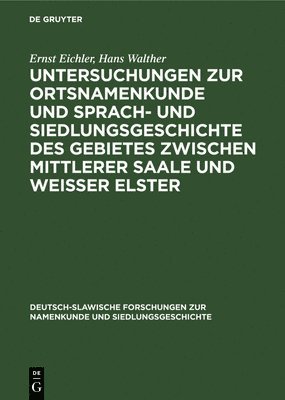 DE GRUYTER

Ernst Eichler, Hans Walther

UNTERSUCHUNGEN ZUR ORTSNAMENKUNDE UND SPRACH- UND SIEDLUNGSGESCHICHTE DES GEBIETES ZWISCHEN MITTLERER SAALE UND WEISSER ELSTER

DEUTSCH-SLAWISCHE FORSCHUNGEN ZUR NAMENKUNDE UND SIEDLUNGSGESCHICHTE

DE
G